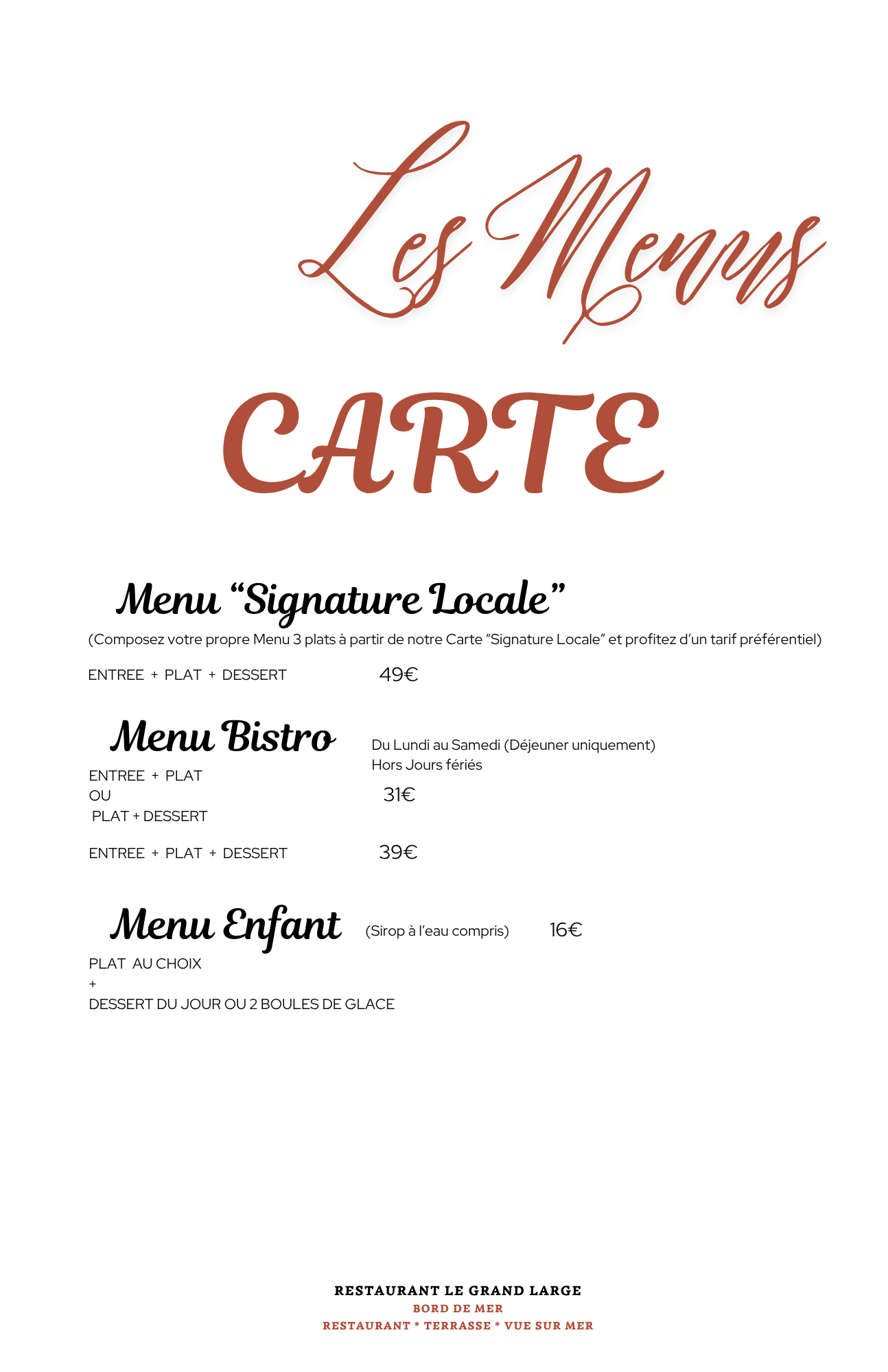 Les Menus

CARTE

Menu “Signature Locale”

(Composez votre propre Menu 3 plats à partir de notre Carte “Signature Locale” et profitez d’un tarif préférentiel)

ENTREE + PLAT + DESSERT 49€

Menu Bistro

Du Lundi au Samedi (Déjeuner uniquement)
Hors Jours fériés

ENTREE + PLAT
OU
PLAT + DESSERT 31€

ENTREE + PLAT + DESSERT 39€

Menu Enfant (Sirop à l’eau compris) 16€

PLAT AU CHOIX
+
DESSERT DU JOUR OU 2 BOULES DE GLACE

RESTAURANT LE GRAND LARGE
BORD DE MER
RESTAURANT * TERRASSE * VUE SUR MER